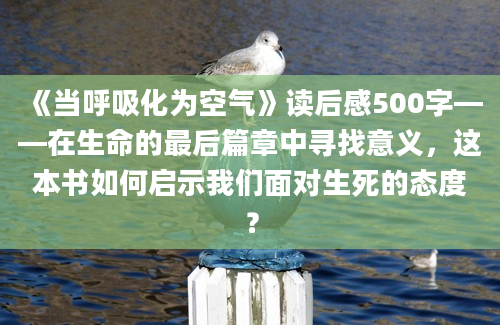 《当呼吸化为空气》读后感500字——在生命的最后篇章中寻找意义，这本书如何启示我们面对生死的态度？